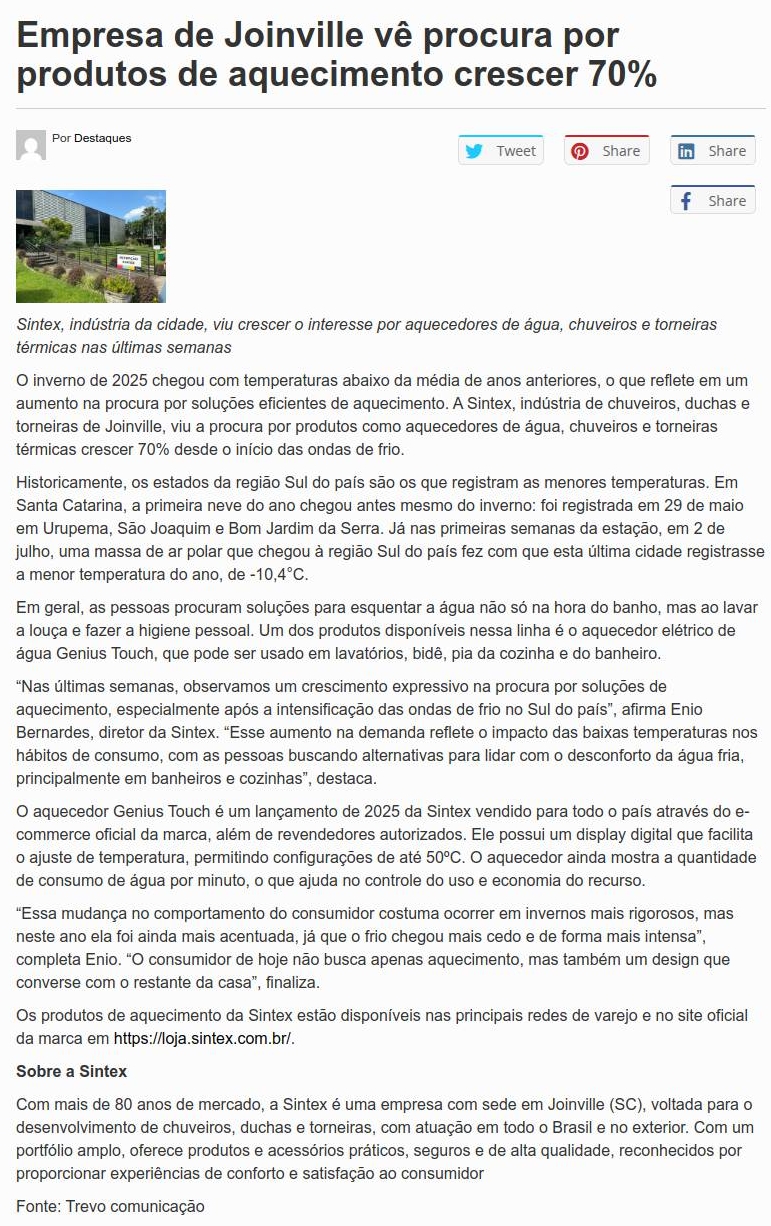 Empresa de Joinville vê procura por produtos de aquecimento crescer 70%

Por Destaques

Tweet

Share

Share

Share

Sintex, indústria da cidade, viu crescer o interesse por aquecedores de água, chuveiros e torneiras térmicas nas últimas semanas

O inverno de 2025 chegou com temperaturas abaixo da média de anos anteriores, o que reflete em um aumento na procura por soluções eficientes de aquecimento. A Sintex, indústria de chuveiros, duchas e torneiras de Joinville, viu a procura por produtos como aquecedores de água, chuveiros e torneiras térmicas crescer 70% desde o início das ondas de frio.

Historicamente, os estados da região Sul do país são os que registram as menores temperaturas. Em Santa Catarina, a primeira neve do ano chegou antes mesmo do inverno: foi registrada em 29 de maio em Urupema, São Joaquim e Bom Jardim da Serra. Já nas primeiras semanas da estação, em 2 de julho, uma massa de ar polar que chegou à região Sul do país fez com que esta última cidade registrasse a menor temperatura do ano, de -10,4°C.

Em geral, as pessoas procuram soluções para esquentar a água não só na hora do banho, mas ao lavar a louça e fazer a higiene pessoal. Um dos produtos disponíveis nessa linha é o aquecedor elétrico de água Genius Touch, que pode ser usado em lavatórios, bidê, pia da cozinha e do banheiro.

“Nas últimas semanas, observamos um crescimento expressivo na procura por soluções de aquecimento, especialmente após a intensificação das ondas de frio no Sul do país”, afirma Enio Bernardes, diretor da Sintex. “Esse aumento na demanda reflete o impacto das baixas temperaturas nos hábitos de consumo, com as pessoas buscando alternativas para lidar com o desconforto da água fria, principalmente em banheiros e cozinhas”, destaca.

O aquecedor Genius Touch é um lançamento de 2025 da Sintex vendido para todo o país através do e-commerce oficial da marca, além de revendedores autorizados. Ele possui um display digital que facilita o ajuste de temperatura, permitindo configurações de até 50ºC. O aquecedor ainda mostra a quantidade de consumo de água por minuto, o que ajuda no controle do uso e economia do recurso.

“Essa mudança no comportamento do consumidor costuma ocorrer em invernos mais rigorosos, mas neste ano ela foi ainda mais acentuada, já que o frio chegou mais cedo e de forma mais intensa”, completa Enio. “O consumidor de hoje não busca apenas aquecimento, mas também um design que converse com o restante da casa”, finaliza.

Os produtos de aquecimento da Sintex estão disponíveis nas principais redes de varejo e no site oficial da marca em https://loja.sintex.com.br/.

Sobre a Sintex

Com mais de 80 anos de mercado, a Sintex é uma empresa com sede em Joinville (SC), voltada para o desenvolvimento de chuveiros, duchas e torneiras, com atuação em todo o Brasil e no exterior. Com um portfólio amplo, oferece produtos e acessórios práticos, seguros e de alta qualidade, reconhecidos por proporcionar experiências de conforto e satisfação ao consumidor

Fonte: Trevo comunicação